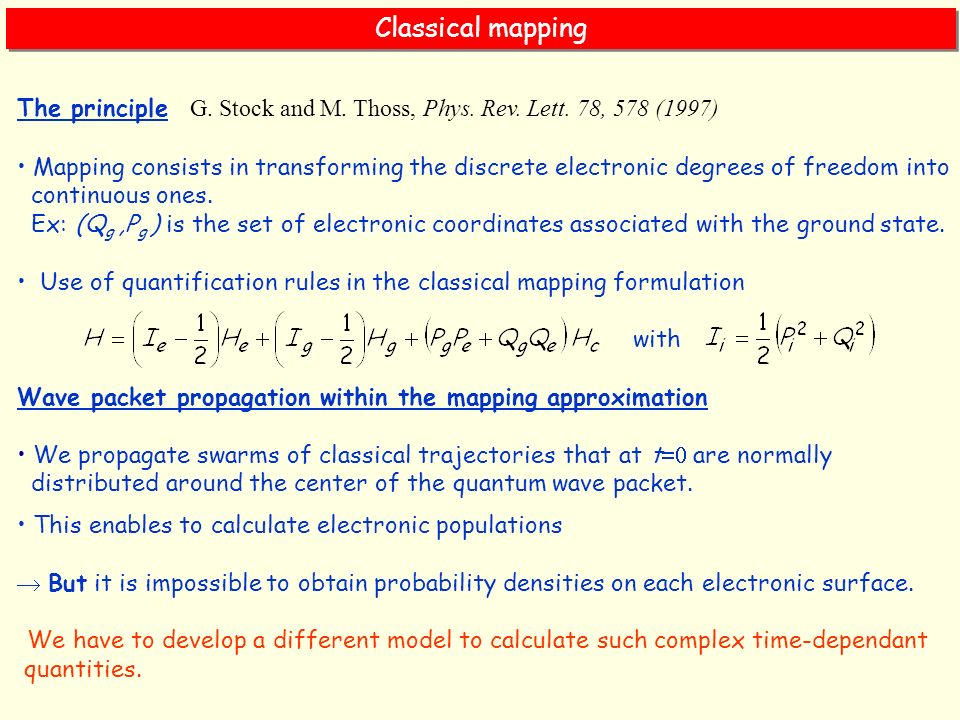 Classical mapping

The principle G. Stock and M. Thoss, Phys. Rev. Lett. 78, 578 (1997)

• Mapping consists in transforming the discrete electronic degrees of freedom into continuous ones.
Ex: $(Q_g, P_g)$ is the set of electronic coordinates associated with the ground state.

• Use of quantification rules in the classical mapping formulation

$H = \left(I_e - \frac{1}{2}\right)H_e + \left(I_g - \frac{1}{2}\right)H_g + \left(P_g P_e + Q_g Q_e\right)H_c$ with $I_i = \frac{1}{2}\left(P_i^2 + Q_i^2\right)$

Wave packet propagation within the mapping approximation

• We propagate swarms of classical trajectories that at $t=0$ are normally distributed around the center of the quantum wave packet.

• This enables to calculate electronic populations

$\rightarrow$ But it is impossible to obtain probability densities on each electronic surface.

We have to develop a different model to calculate such complex time-dependant quantities.